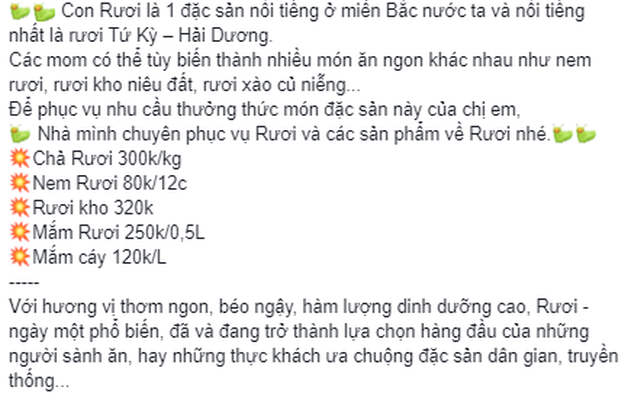 🐛🐛 Con Rươi là 1 đặc sản nổi tiếng ở miền Bắc nước ta và nổi tiếng nhất là rươi Tứ Kỳ – Hải Dương.
Các mom có thể tùy biến thành nhiều món ăn ngon khác nhau như nem rươi, rươi kho niêu đất, rươi xào củ niễng...
Để phục vụ nhu cầu thưởng thức món đặc sản này của chị em,
🐛 Nhà mình chuyên phục vụ Rươi và các sản phẩm về Rươi nhé.🐛🐛
💥Chả Rươi 300k/kg
💥Nem Rươi 80k/12c
💥Rươi kho 320k
💥Mắm Rươi 250k/0,5L
💥Mắm cáy 120k/L
-----
Với hương vị thơm ngon, béo ngậy, hàm lượng dinh dưỡng cao, Rươi - ngày một phổ biến, đã và đang trở thành lựa chọn hàng đầu của những người sành ăn, hay những thực khách ưa chuộng đặc sản dân gian, truyền thống...